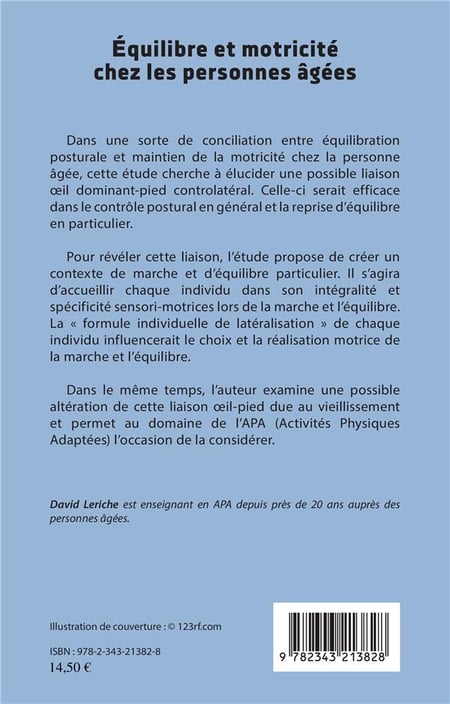 Équilibre et motricité chez les personnes âgées

Dans une sorte de conciliation entre équilibration posturale et maintien de la motricité chez la personne âgée, cette étude cherche à élucider une possible liaison œil dominant-pied controlatéral. Celle-ci serait efficace dans le contrôle postural en général et la reprise d'équilibre en particulier.

Pour révéler cette liaison, l'étude propose de créer un contexte de marche et d'équilibre particulier. Il s'agira d'accueillir chaque individu dans son intégralité et spécificité sensori-motrices lors de la marche et l'équilibre. La « formule individuelle de latéralisation » de chaque individu influencerait le choix et la réalisation motrice de la marche et l'équilibre.

Dans le même temps, l'auteur examine une possible altération de cette liaison œil-pied due au vieillissement et permet au domaine de l'APA (Activités Physiques Adaptées) l'occasion de la considérer.

David Leriche est enseignant en APA depuis près de 20 ans auprès des personnes âgées.

Illustration de couverture : © 123rf.com

ISBN : 978-2-343-21382-8
14,50 €

9 782343 213828